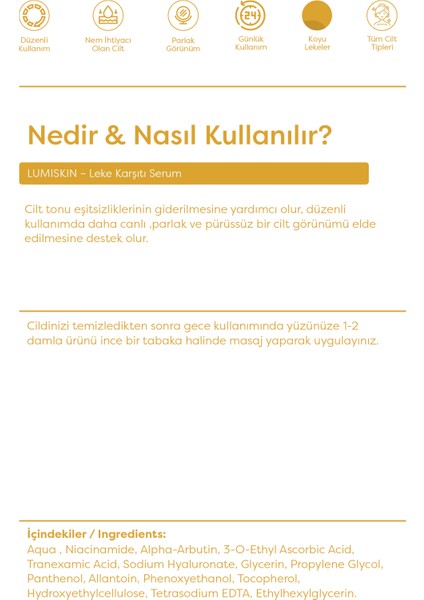 Düzenli Kullanım

Nem İhtiyacı Olan Cilt

Parlak Görünüm

24

Günlük Kullanım

Koyu Lekeler

Tüm Cilt Tipleri

Nedir & Nasıl Kullanılır?

LUMISKIN – Leke Karşıtı Serum

Cilt tonu eşitsizliklerinin giderilmesine yardımcı olur, düzenli kullanımda daha canlı ,parlak ve pürüssüz bir cilt görünümü elde edilmesine destek olur.

Cildinizi temizledikten sonra gece kullanımında yüzünüze 1-2 damla ürünü ince bir tabaka halinde masaj yaparak uygulayınız.

İçindekiler / Ingredients:
Aqua , Niacinamide, Alpha-Arbutin, 3-O-Ethyl Ascorbic Acid, Tranexamic Acid, Sodium Hyaluronate, Glycerin, Propylene Glycol, Panthenol, Allantoin, Phenoxyethanol, Tocopherol, Hydroxyethylcellulose, Tetrasodium EDTA, Ethylhexylglycerin.